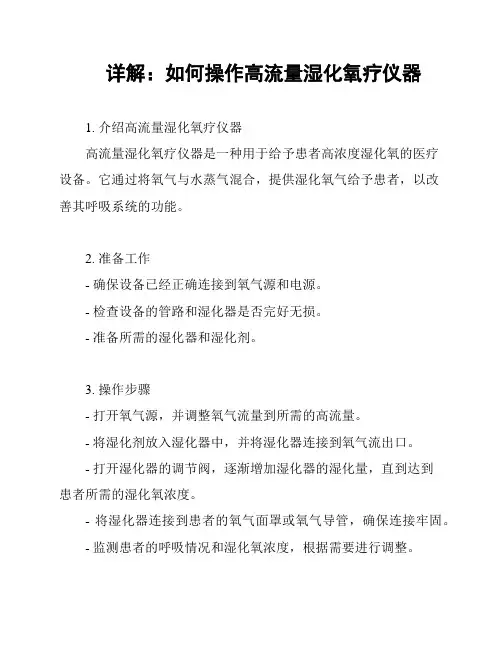 详解：如何操作高流量湿化氧疗仪器

1. 介绍高流量湿化氧疗仪器

高流量湿化氧疗仪器是一种用于给予患者高浓度湿化氧的医疗设备。它通过将氧气与水蒸气混合，提供湿化氧气给予患者，以改善其呼吸系统的功能。

2. 准备工作

- 确保设备已经正确连接到氧气源和电源。

- 检查设备的管路和湿化器是否完好无损。

- 准备所需的湿化器和湿化剂。

3. 操作步骤

- 打开氧气源，并调整氧气流量到所需的高流量。

- 将湿化剂放入湿化器中，并将湿化器连接到氧气流出口。

- 打开湿化器的调节阀，逐渐增加湿化器的湿化量，直到达到患者所需的湿化氧浓度。

- 将湿化器连接到患者的氧气面罩或氧气导管，确保连接牢固。

- 监测患者的呼吸情况和湿化氧浓度，根据需要进行调整。